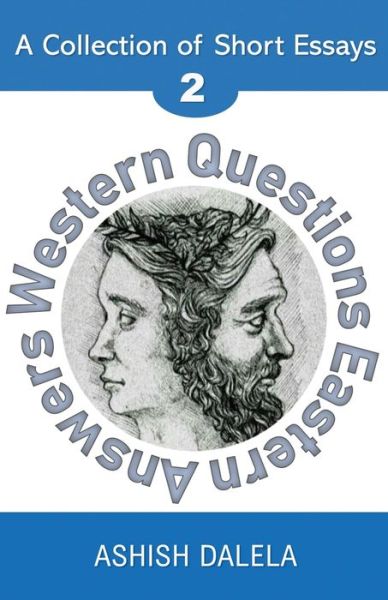 A Collection of Short Essays
2

Western Questions Eastern Answers

ASHISH DALELA